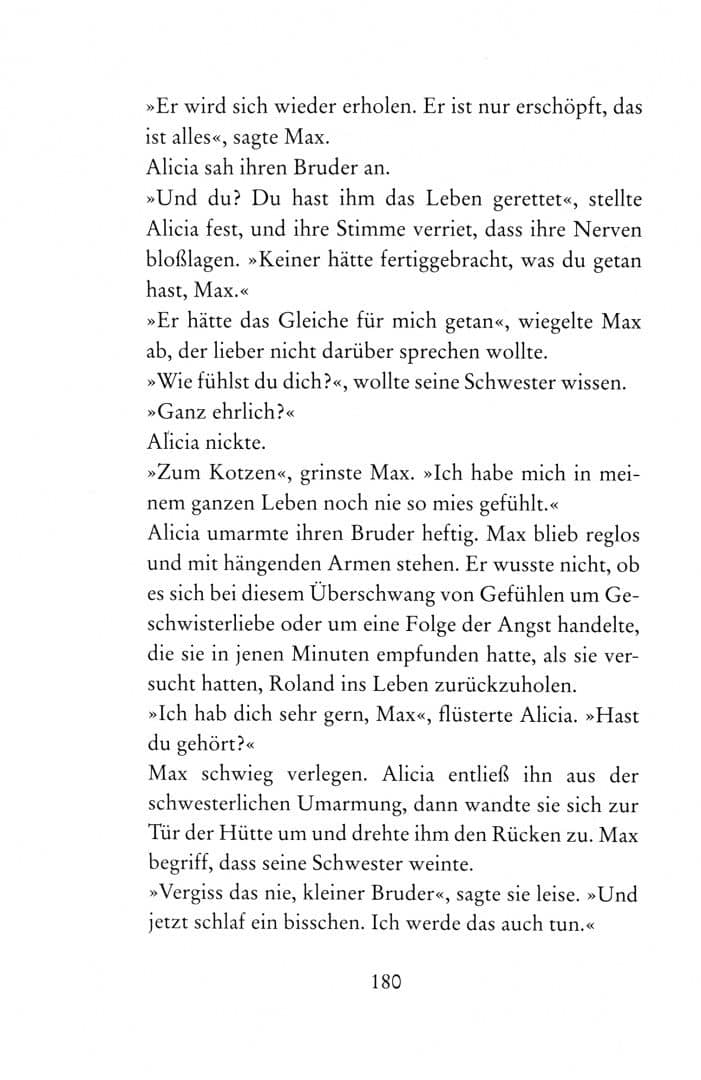 »Er wird sich wieder erholen. Er ist nur erschöpft, das ist alles«, sagte Max.
Alicia sah ihren Bruder an.
»Und du? Du hast ihm das Leben gerettet«, stellte Alicia fest, und ihre Stimme verriet, dass ihre Nerven bloßlagen. »Keiner hätte fertiggebracht, was du getan hast, Max.«
»Er hätte das Gleiche für mich getan«, wiegelte Max ab, der lieber nicht darüber sprechen wollte.
»Wie fühlst du dich?«, wollte seine Schwester wissen.
»Ganz ehrlich?«
Alicia nickte.
»Zum Kotzen«, grinste Max. »Ich habe mich in meinem ganzen Leben noch nie so mies gefühlt.«
Alicia umarmte ihren Bruder heftig. Max blieb reglos und mit hängenden Armen stehen. Er wusste nicht, ob es sich bei diesem Überschwang von Gefühlen um Geschwisterliebe oder um eine Folge der Angst handelte, die sie in jenen Minuten empfunden hatte, als sie versucht hatten, Roland ins Leben zurückzuholen.
»Ich hab dich sehr gern, Max«, flüsterte Alicia. »Hast du gehört?«
Max schwieg verlegen. Alicia entließ ihn aus der schwesterlichen Umarmung, dann wandte sie sich zur Tür der Hütte um und drehte ihm den Rücken zu. Max begriff, dass seine Schwester weinte.
»Vergiss das nie, kleiner Bruder«, sagte sie leise. »Und jetzt schlaf ein bisschen. Ich werde das auch tun.«

180